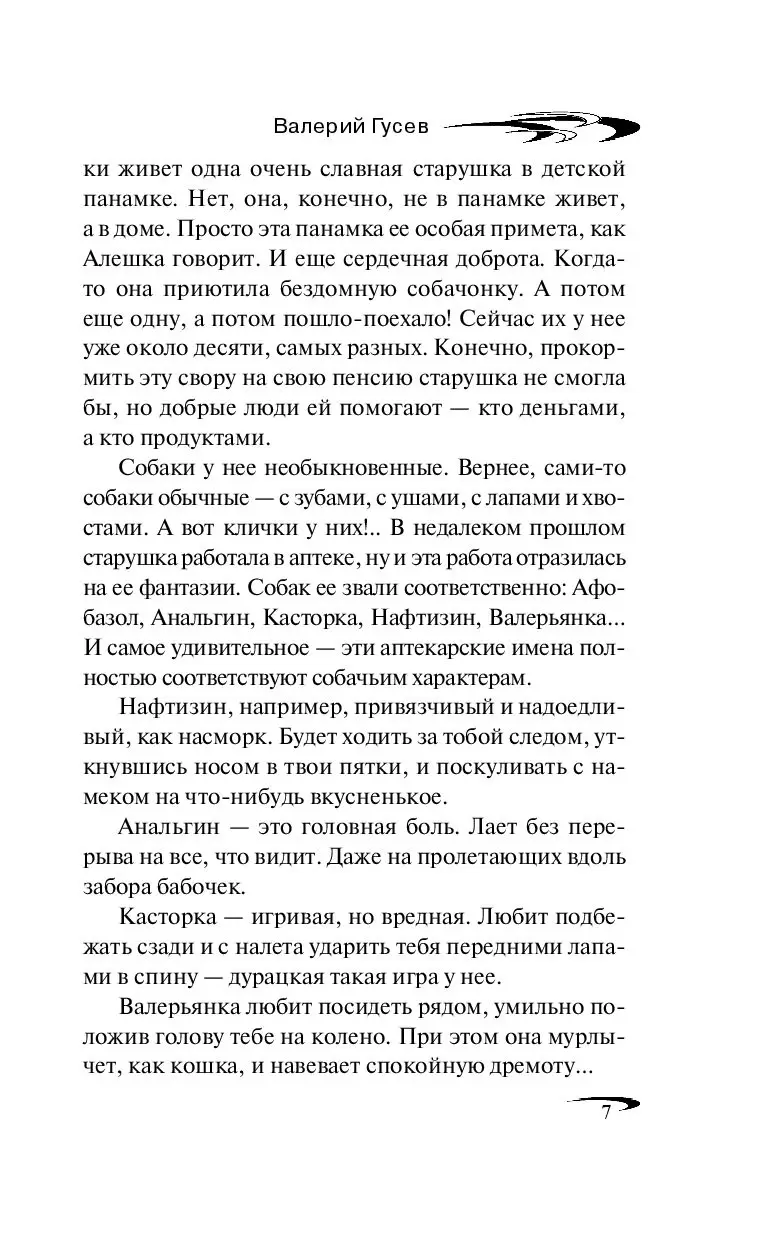 Валерий Гусев

ки живет одна очень славная старушка в детской панамке. Нет, она, конечно, не в панамке живет, а в доме. Просто эта панамка ее особая примета, как Алешка говорит. И еще сердечная доброта. Когда-то она приютила бездомную собачонку. А потом еще одну, а потом пошло-поехало! Сейчас их у нее уже около десяти, самых разных. Конечно, прокормить эту свору на свою пенсию старушка не смогла бы, но добрые люди ей помогают — кто деньгами, а кто продуктами.

Собаки у нее необыкновенные. Вернее, сами-то собаки обычные — с зубами, с ушами, с лапами и хвостами. А вот клички у них!.. В недалеком прошлом старушка работала в аптеке, ну и эта работа отразилась на ее фантазии. Собак ее звали соответственно: Афобазол, Анальгин, Касторка, Нафтизин, Валерьянка... И самое удивительное — эти аптекарские имена полностью соответствуют собачьим характерам.

Нафтизин, например, привязчивый и надоедливый, как насморк. Будет ходить за тобой следом, уткнувшись носом в твои пятки, и поскуливать с намеком на что-нибудь вкусненькое.

Анальгин — это головная боль. Лает без перерыва на все, что видит. Даже на пролетающих вдоль забора бабочек.

Касторка — игривая, но вредная. Любит подбежать сзади и с налета ударить тебя передними лапами в спину — дурацкая такая игра у нее.

Валерьянка любит посидеть рядом, умильно положив голову тебе на колено. При этом она мурлычет, как кошка, и навевает спокойную дремоту...

7